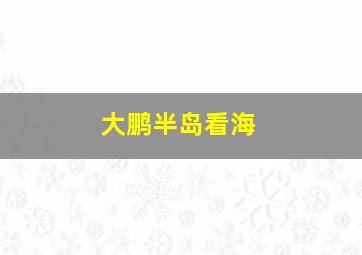 大鹏半岛看海